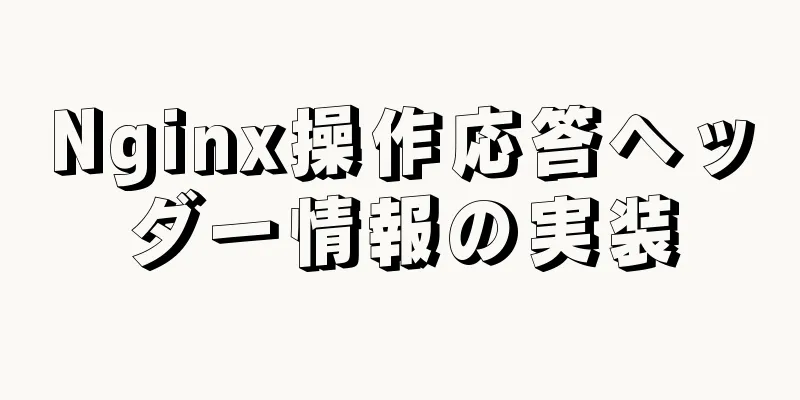 Nginx操作応答ヘッダー情報の実装